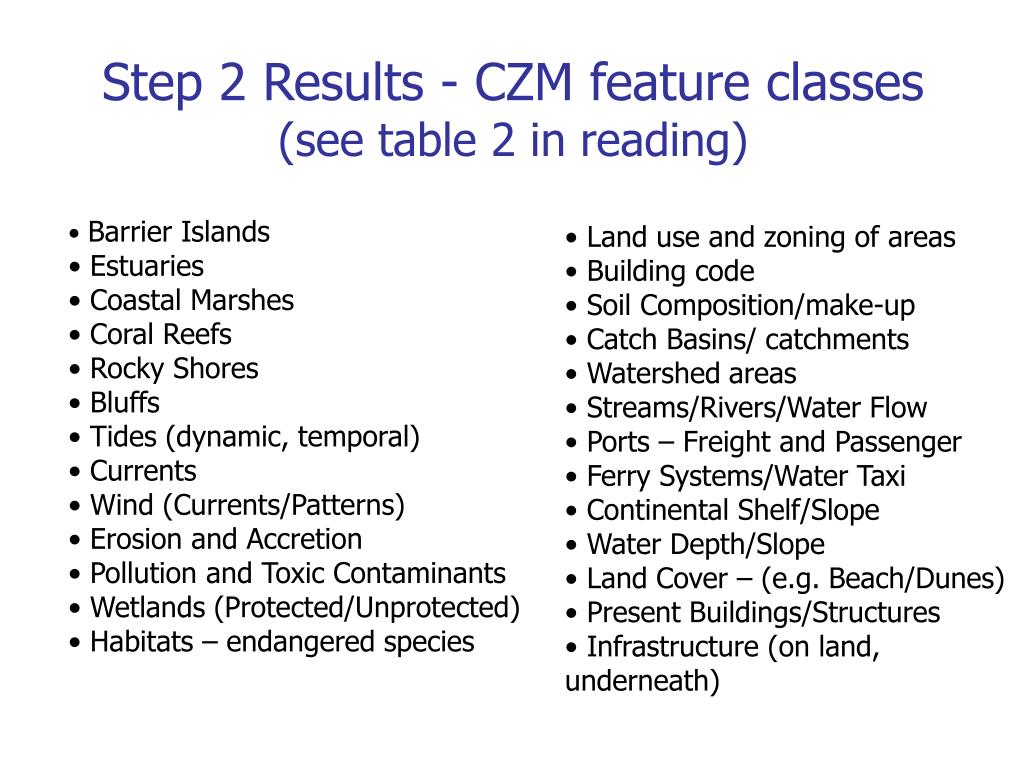 Step 2 Results - CZM feature classes
(see table 2 in reading)

• Barrier Islands
• Estuaries
• Coastal Marshes
• Coral Reefs
• Rocky Shores
• Bluffs
• Tides (dynamic, temporal)
• Currents
• Wind (Currents/Patterns)
• Erosion and Accretion
• Pollution and Toxic Contaminants
• Wetlands (Protected/Unprotected)
• Habitats – endangered species

• Land use and zoning of areas
• Building code
• Soil Composition/make-up
• Catch Basins/ catchments
• Watershed areas
• Streams/Rivers/Water Flow
• Ports – Freight and Passenger
• Ferry Systems/Water Taxi
• Continental Shelf/Slope
• Water Depth/Slope
• Land Cover – (e.g. Beach/Dunes)
• Present Buildings/Structures
• Infrastructure (on land, underneath)